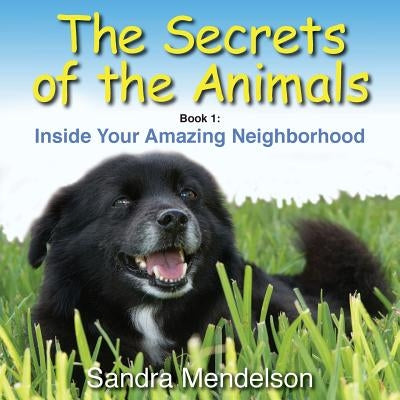 The Secrets of the Animals

Book 1:
Inside Your Amazing Neighborhood

Sandra Mendelson